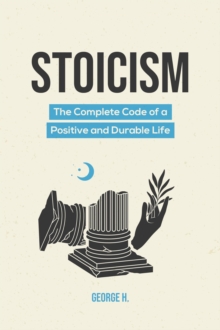 STOICISM

The Complete Code of a Positive and Durable Life

GEORGE H.